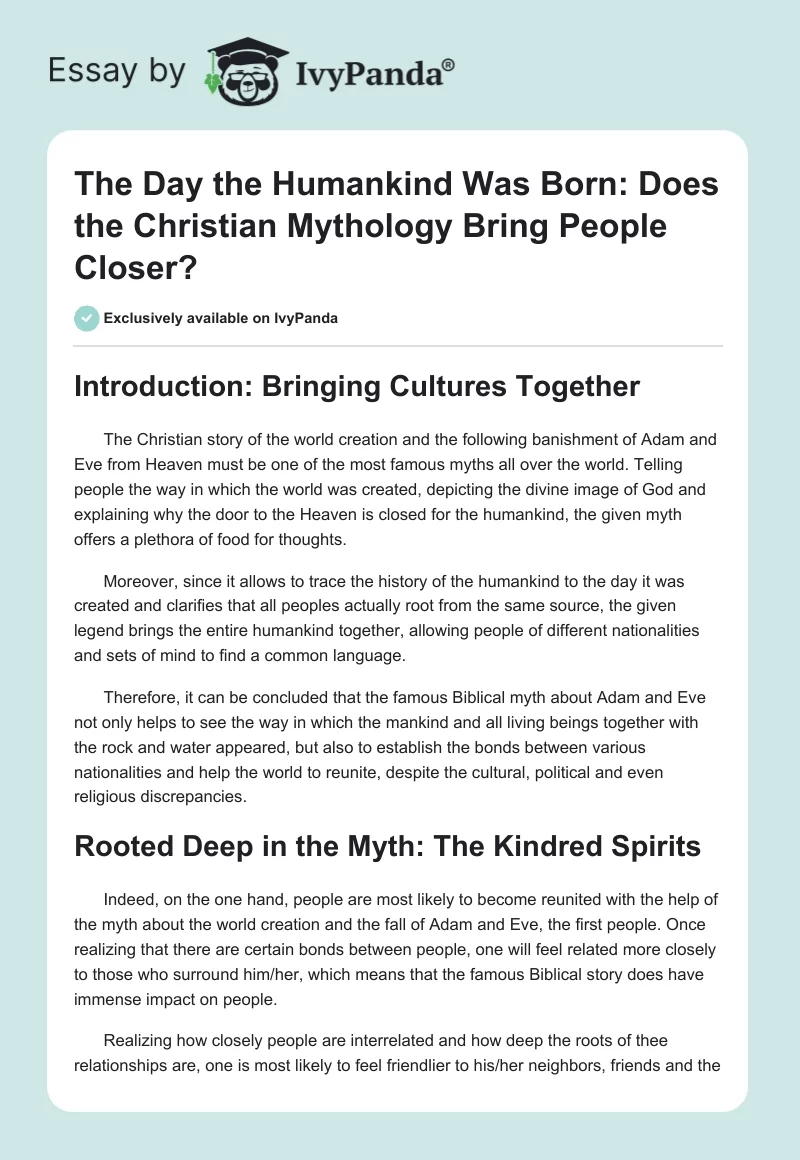 Essay by IvyPanda®

The Day the Humankind Was Born: Does the Christian Mythology Bring People Closer?

Exclusively available on IvyPanda

Introduction: Bringing Cultures Together

The Christian story of the world creation and the following banishment of Adam and Eve from Heaven must be one of the most famous myths all over the world. Telling people the way in which the world was created, depicting the divine image of God and explaining why the door to the Heaven is closed for the humankind, the given myth offers a plethora of food for thoughts.

Moreover, since it allows to trace the history of the humankind to the day it was created and clarifies that all peoples actually root from the same source, the given legend brings the entire humankind together, allowing people of different nationalities and sets of mind to find a common language.

Therefore, it can be concluded that the famous Biblical myth about Adam and Eve not only helps to see the way in which the mankind and all living beings together with the rock and water appeared, but also to establish the bonds between various nationalities and help the world to reunite, despite the cultural, political and even religious discrepancies.

Rooted Deep in the Myth: The Kindred Spirits

Indeed, on the one hand, people are most likely to become reunited with the help of the myth about the world creation and the fall of Adam and Eve, the first people. Once realizing that there are certain bonds between people, one will feel related more closely to those who surround him/her, which means that the famous Biblical story does have immense impact on people.

Realizing how closely people are interrelated and how deep the roots of thee relationships are, one is most likely to feel friendlier to his/her neighbors, friends and the